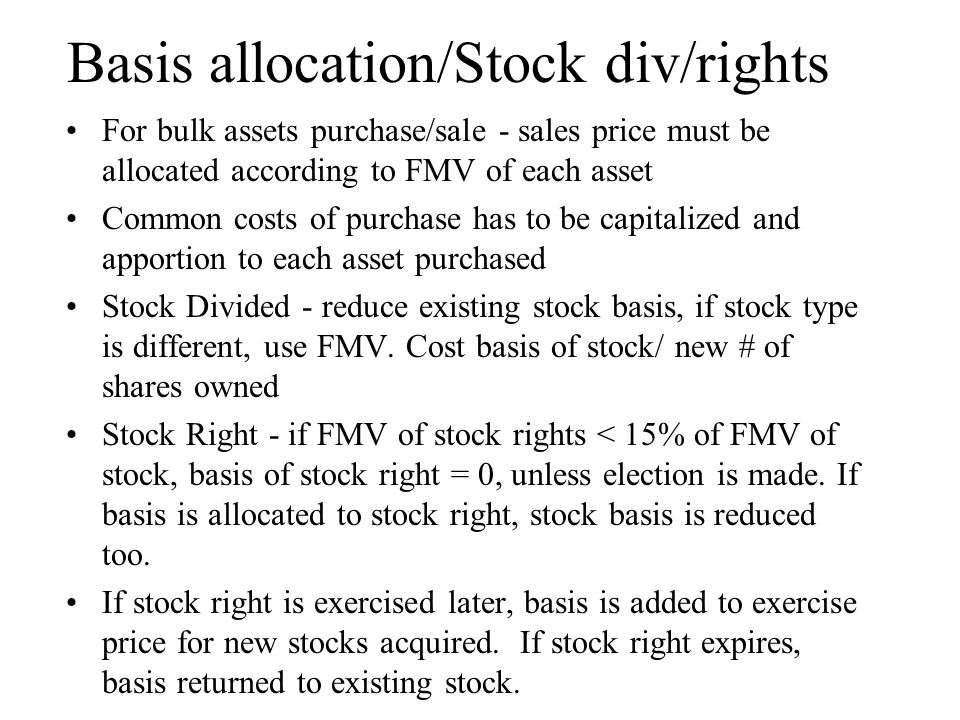 Basis allocation/Stock div/rights

• For bulk assets purchase/sale - sales price must be allocated according to FMV of each asset

• Common costs of purchase has to be capitalized and apportion to each asset purchased

• Stock Divided - reduce existing stock basis, if stock type is different, use FMV. Cost basis of stock/ new # of shares owned

• Stock Right - if FMV of stock rights < 15% of FMV of stock, basis of stock right = 0, unless election is made. If basis is allocated to stock right, stock basis is reduced too.

• If stock right is exercised later, basis is added to exercise price for new stocks acquired. If stock right expires, basis returned to existing stock.